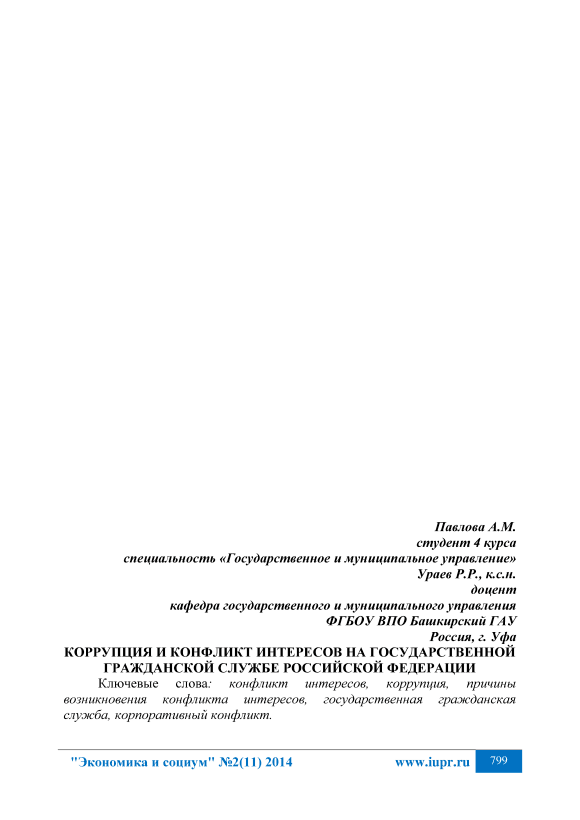 Павлова А.М.
студент 4 курса
специальность «Государственное и муниципальное управление»
Ураев Р.Р., к.с.н.
доцент
кафедра государственного и муниципального управления
ФГБОУ ВПО Башкирский ГАУ
Россия, г. Уфа

КОРРУПЦИЯ И КОНФЛИКТ ИНТЕРЕСОВ НА ГОСУДАРСТВЕННОЙ ГРАЖДАНСКОЙ СЛУЖБЕ РОССИЙСКОЙ ФЕДЕРАЦИИ

Ключевые слова: конфликт интересов, коррупция, причины возникновения конфликта интересов, государственная гражданская служба, корпоративный конфликт.

"Экономика и социум" №2(11) 2014 www.iupr.ru 799